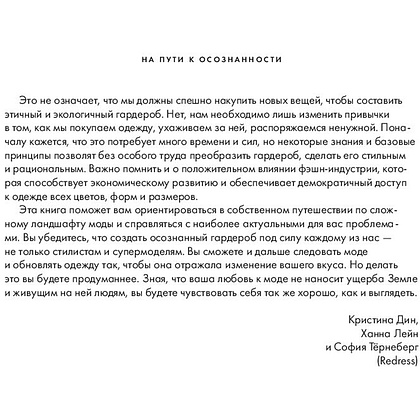 НА ПУТИ К ОСОЗНАННОСТИ

Это не означает, что мы должны спешно накупить новых вещей, чтобы составить этичный и экологичный гардероб. Нет, нам необходимо лишь изменить привычки в том, как мы покупаем одежду, ухаживаем за ней, распоряжаемся ненужной. Поначалу кажется, что это потребует много времени и сил, но некоторые знания и базовые принципы позволят без особого труда преобразить гардероб, сделать его стильным и рациональным. Важно помнить и о положительном влиянии фэшн-индустрии, которая способствует экономическому развитию и обеспечивает демократичный доступ к одежде всех цветов, форм и размеров.

Эта книга поможет вам ориентироваться в собственном путешествии по сложному ландшафту моды и справляться с наиболее актуальными для вас проблемами. Вы убедитесь, что создать осознанный гардероб под силу каждому из нас — не только стилистам и супермоделям. Вы сможете и дальше следовать моде и обновлять одежду так, чтобы она отражала изменение вашего вкуса. Но делать это вы будете продуманнее. Зная, что ваша любовь к моде не наносит ущерба Земле и живущим на ней людям, вы будете чувствовать себя так же хорошо, как и выглядеть.

Кристина Дин,
Ханна Лейн
и София Тёрнеберг
(Redress)